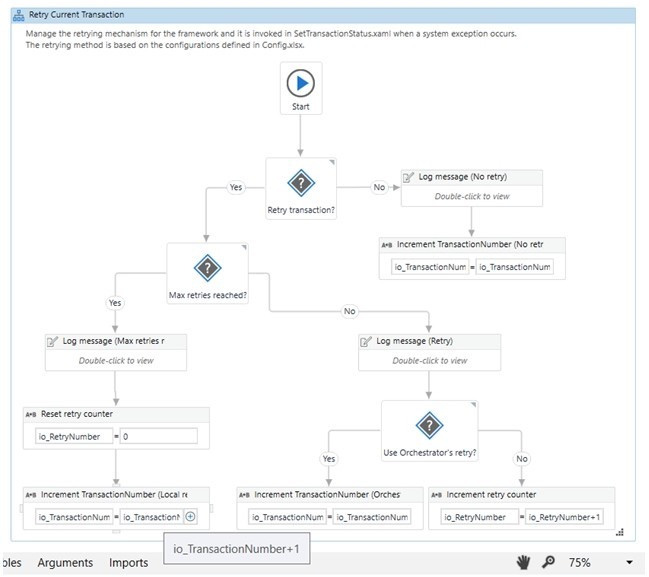 Retry Current Transaction

Manage the retrying mechanism for the framework and it is invoked in SetTransactionStatus.xaml when a system exception occurs. The retrying method is based on the configurations defined in Config.xlsx.

Start

Retry transaction?

Yes

No

Log message (No retry)

Double-click to view

A+B Increment TransactionNumber (No retr

io_TransactionNum = io_TransactionNum

Max retries reached?

Yes

No

Log message (Max retries r

Double-click to view

Log message (Retry)

Double-click to view

A+B Reset retry counter

io_RetryNumber = 0

Use Orchestrator's retry?

Yes

No

A+B Increment TransactionNumber (Local re

io_TransactionNum = io_TransactionN

A+B Increment TransactionNumber (Orches

io_TransactionNum = io_TransactionNum

A+B Increment retry counter

io_RetryNumber = io_RetryNumber+1

io_TransactionNumber+1

bles Arguments Imports

75%